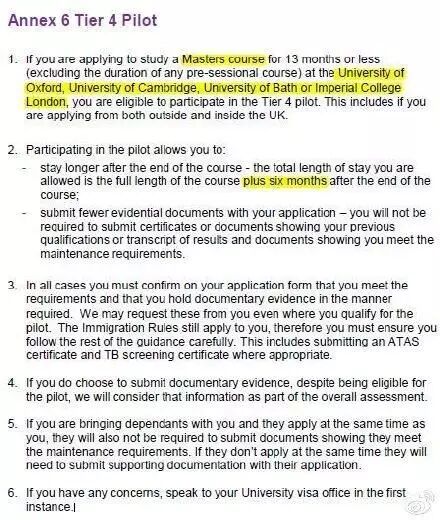 Annex 6 Tier 4 Pilot

1. If you are applying to study a Masters course for 13 months or less (excluding the duration of any pre-sessional course) at the University of Oxford, University of Cambridge, University of Bath or Imperial College London, you are eligible to participate in the Tier 4 pilot. This includes if you are applying from both outside and inside the UK.

2. Participating in the pilot allows you to:
- stay longer after the end of the course - the total length of stay you are allowed is the full length of the course plus six months after the end of the course;
- submit fewer evidential documents with your application – you will not be required to submit certificates or documents showing your previous qualifications or transcript of results and documents showing you meet the maintenance requirements.

3. In all cases you must confirm on your application form that you meet the requirements and that you hold documentary evidence in the manner required. We may request these from you even where you qualify for the pilot. The Immigration Rules still apply to you, therefore you must ensure you follow the rest of the guidance carefully. This includes submitting an ATAS certificate and TB screening certificate where appropriate.

4. If you do choose to submit documentary evidence, despite being eligible for the pilot, we will consider that information as part of the overall assessment.

5. If you are bringing dependants with you and they apply at the same time as you, they will also not be required to submit documents showing they meet the maintenance requirements. If they don't apply at the same time they will need to submit supporting documentation with their application.

6. If you have any concerns, speak to your University visa office in the first instance.